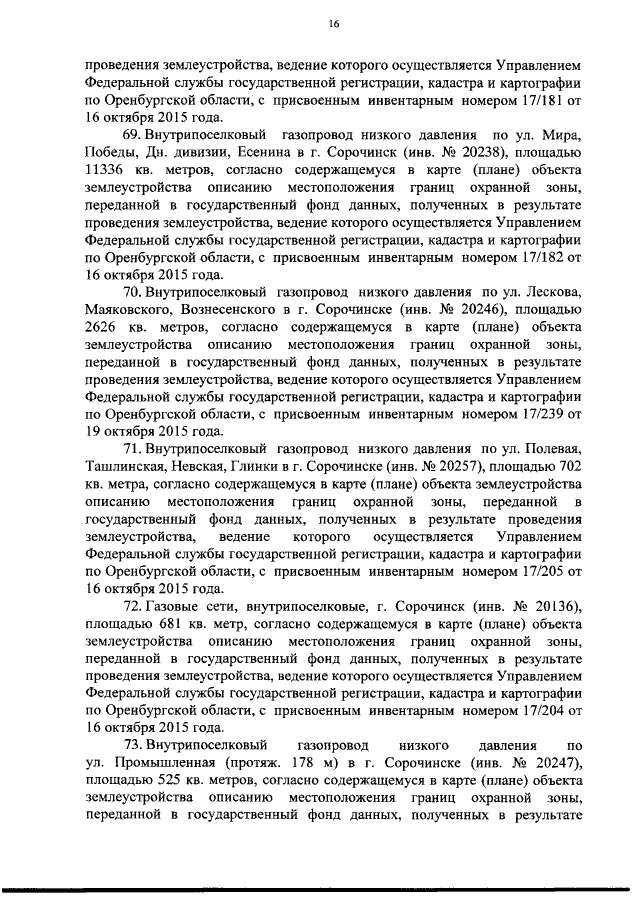 16

проведения землеустройства, ведение которого осуществляется Управлением Федеральной службы государственной регистрации, кадастра и картографии по Оренбургской области, с присвоенным инвентарным номером 17/181 от 16 октября 2015 года.

69. Внутрипоселковый газопровод низкого давления по ул. Мира, Победы, Дн. дивизии, Есенина в г. Сорочинск (инв. № 20238), площадью 11336 кв. метров, согласно содержащемуся в карте (плане) объекта землеустройства описанию местоположения границ охранной зоны, переданной в государственный фонд данных, полученных в результате проведения землеустройства, ведение которого осуществляется Управлением Федеральной службы государственной регистрации, кадастра и картографии по Оренбургской области, с присвоенным инвентарным номером 17/182 от 16 октября 2015 года.

70. Внутрипоселковый газопровод низкого давления по ул. Лескова, Маяковского, Вознесенского в г. Сорочинске (инв. № 20246), площадью 2626 кв. метров, согласно содержащемуся в карте (плане) объекта землеустройства описанию местоположения границ охранной зоны, переданной в государственный фонд данных, полученных в результате проведения землеустройства, ведение которого осуществляется Управлением Федеральной службы государственной регистрации, кадастра и картографии по Оренбургской области, с присвоенным инвентарным номером 17/239 от 19 октября 2015 года.

71. Внутрипоселковый газопровод низкого давления по ул. Полевая, Ташлинская, Невская, Глинки в г. Сорочинске (инв. № 20257), площадью 702 кв. метра, согласно содержащемуся в карте (плане) объекта землеустройства описанию местоположения границ охранной зоны, переданной в государственный фонд данных, полученных в результате проведения землеустройства, ведение которого осуществляется Управлением Федеральной службы государственной регистрации, кадастра и картографии по Оренбургской области, с присвоенным инвентарным номером 17/205 от 16 октября 2015 года.

72. Газовые сети, внутрипоселковые, г. Сорочинск (инв. № 20136), площадью 681 кв. метр, согласно содержащемуся в карте (плане) объекта землеустройства описанию местоположения границ охранной зоны, переданной в государственный фонд данных, полученных в результате проведения землеустройства, ведение которого осуществляется Управлением Федеральной службы государственной регистрации, кадастра и картографии по Оренбургской области, с присвоенным инвентарным номером 17/204 от 16 октября 2015 года.

73. Внутрипоселковый газопровод низкого давления по ул. Промышленная (протяж. 178 м) в г. Сорочинске (инв. № 20247), площадью 525 кв. метров, согласно содержащемуся в карте (плане) объекта землеустройства описанию местоположения границ охранной зоны, переданной в государственный фонд данных, полученных в результате